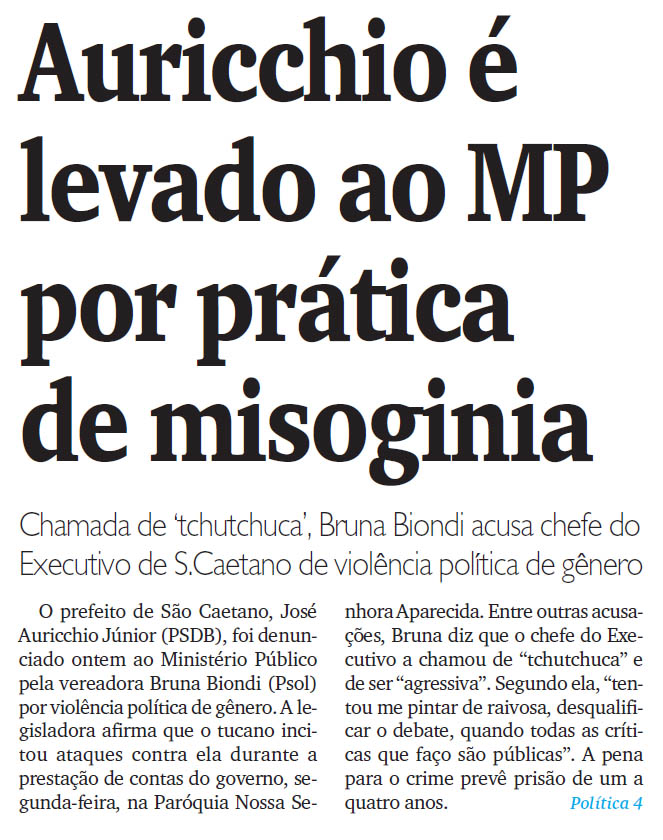 Auricchio é levado ao MP por prática de misoginia

Chamada de 'tchutchuca', Bruna Biondi acusa chefe do Executivo de S.Caetano de violência política de gênero

O prefeito de São Caetano, José Auricchio Júnior (PSDB), foi denunciado ontem ao Ministério Público pela vereadora Bruna Biondi (Psol) por violência política de gênero. A legisladora afirma que o tucano incitou ataques contra ela durante a prestação de contas do governo, segunda-feira, na Paróquia Nossa Senhora Aparecida. Entre outras acusações, Bruna diz que o chefe do Executivo a chamou de "tchutchuca" e de ser "agressiva". Segundo ela, "tentou me pintar de raivosa, desqualificar o debate, quando todas as críticas que faço são públicas". A pena para o crime prevê prisão de um a quatro anos. Política 4